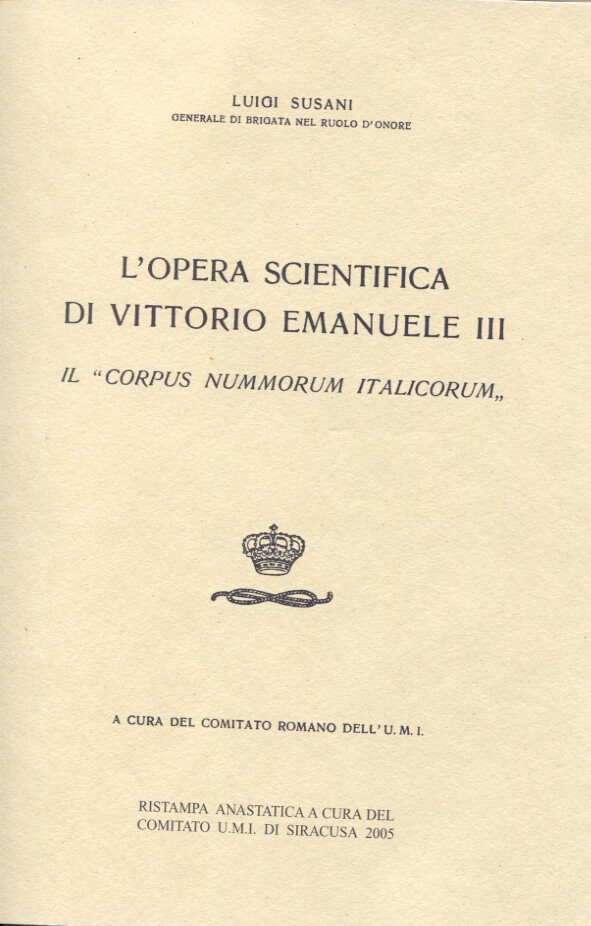 LUIGI SUSANI
GENERALE DI BRIGATA NEL RUOLO D'ONORE

L'OPERA SCIENTIFICA
DI VITTORIO EMANUELE III

IL "CORPUS NUMMORUM ITALICORUM„

A CURA DEL COMITATO ROMANO DELL'U. M. I.

RISTAMPA ANASTATICA A CURA DEL
COMITATO U.M.I. DI SIRACUSA 2005